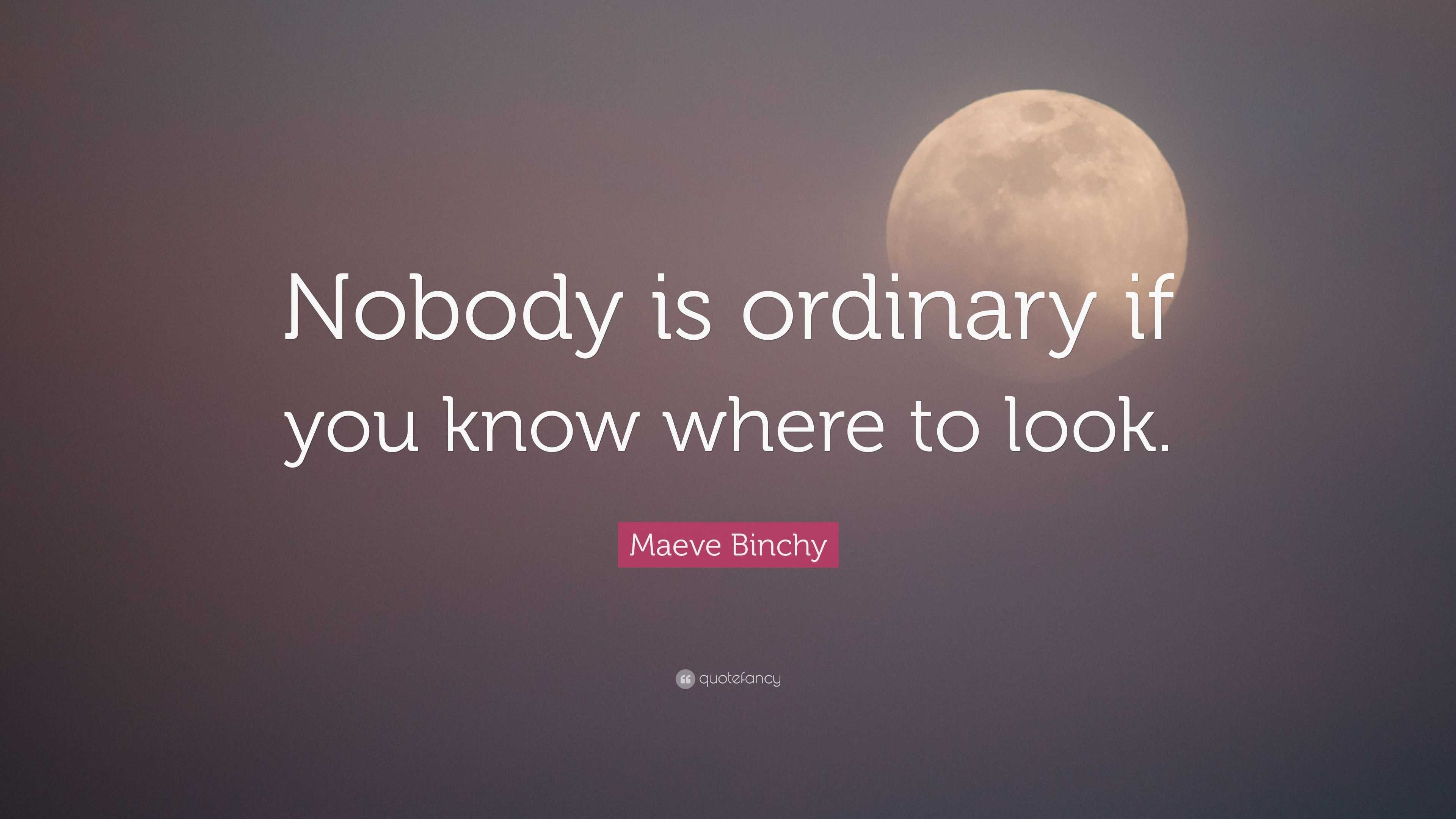 Nobody is ordinary if you know where to look.

Maeve Binchy

quotefancy